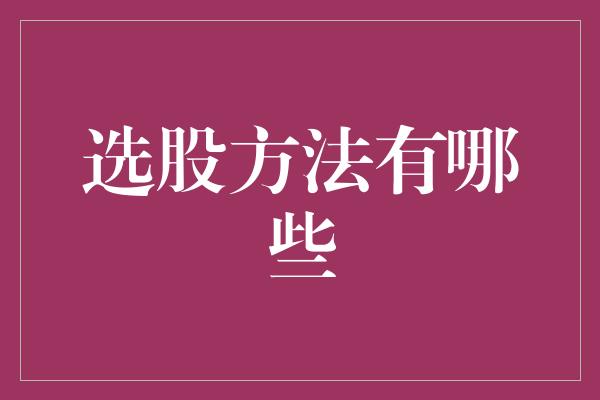 选股方法有哪些